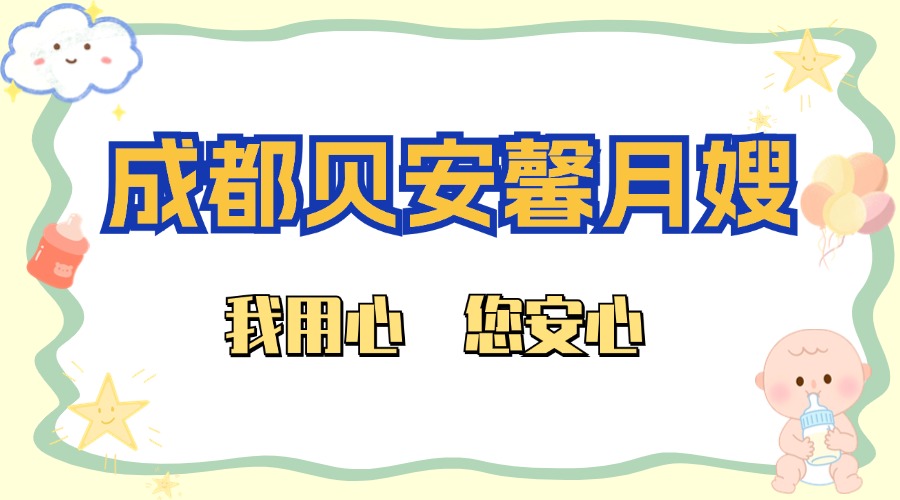 成都贝安馨月嫂

我用心　您安心